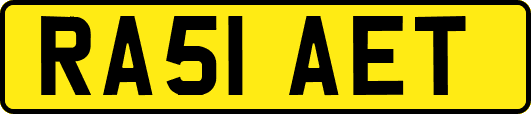 RA51 AET